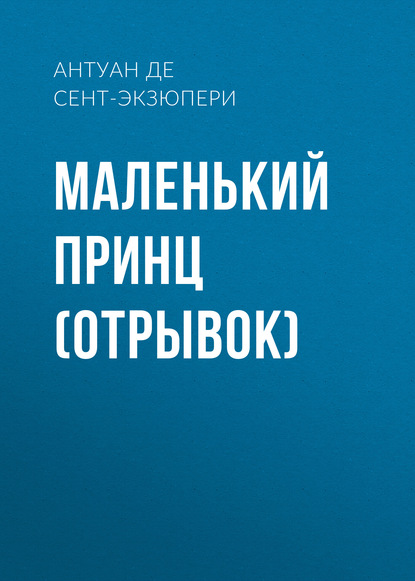 АНТУАН ДЕ СЕНТ-ЭКЗЮПЕРИ

МАЛЕНЬКИЙ ПРИНЦ (ОТРЫВОК)